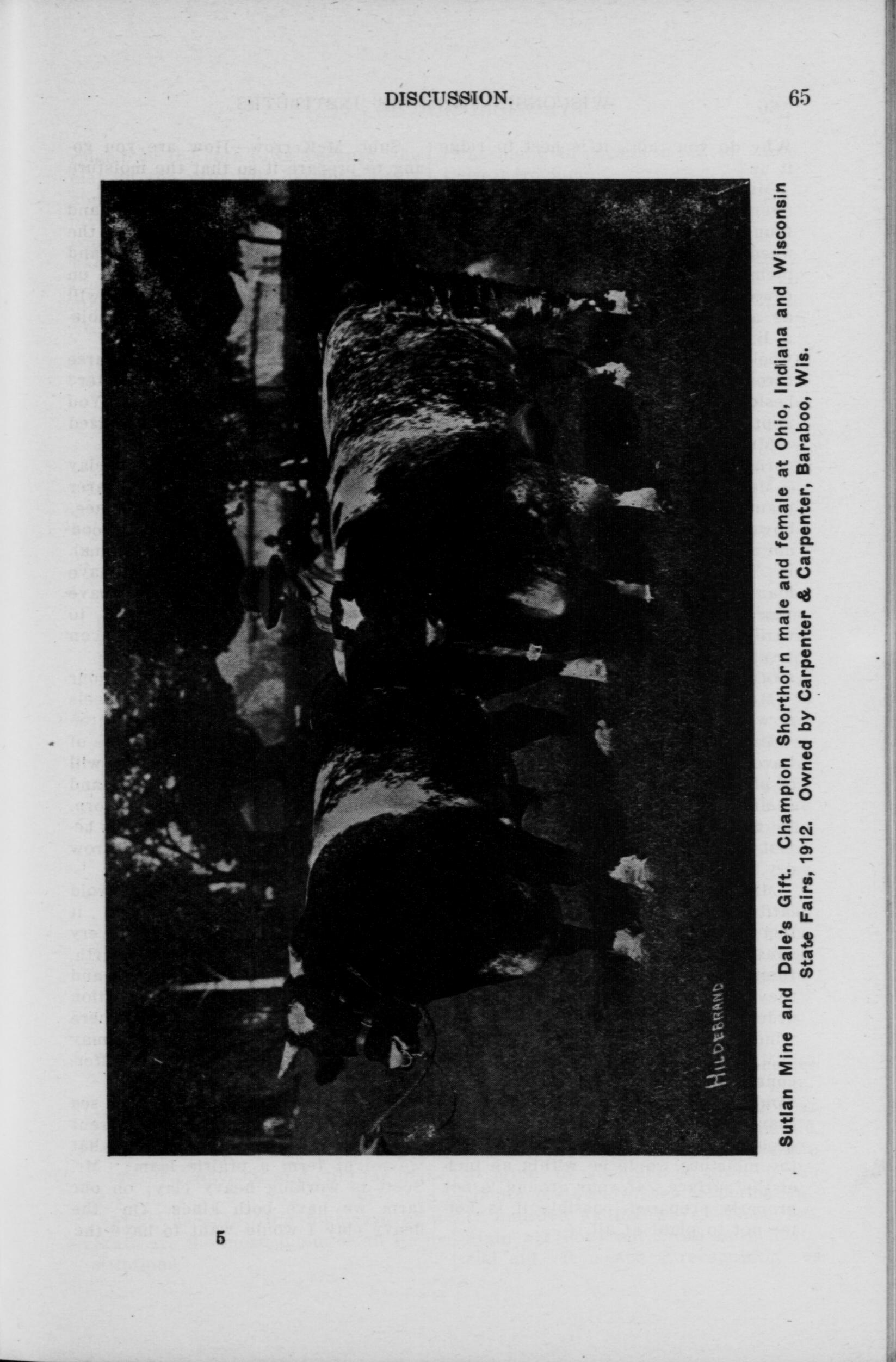 DISCUSSION.

65

HILDEBRAND

Sutlan Mine and Dale's Gift. Champion Shorthorn male and female at Ohio, Indiana and Wisconsin State Fairs, 1912. Owned by Carpenter & Carpenter, Baraboo, Wis.

5